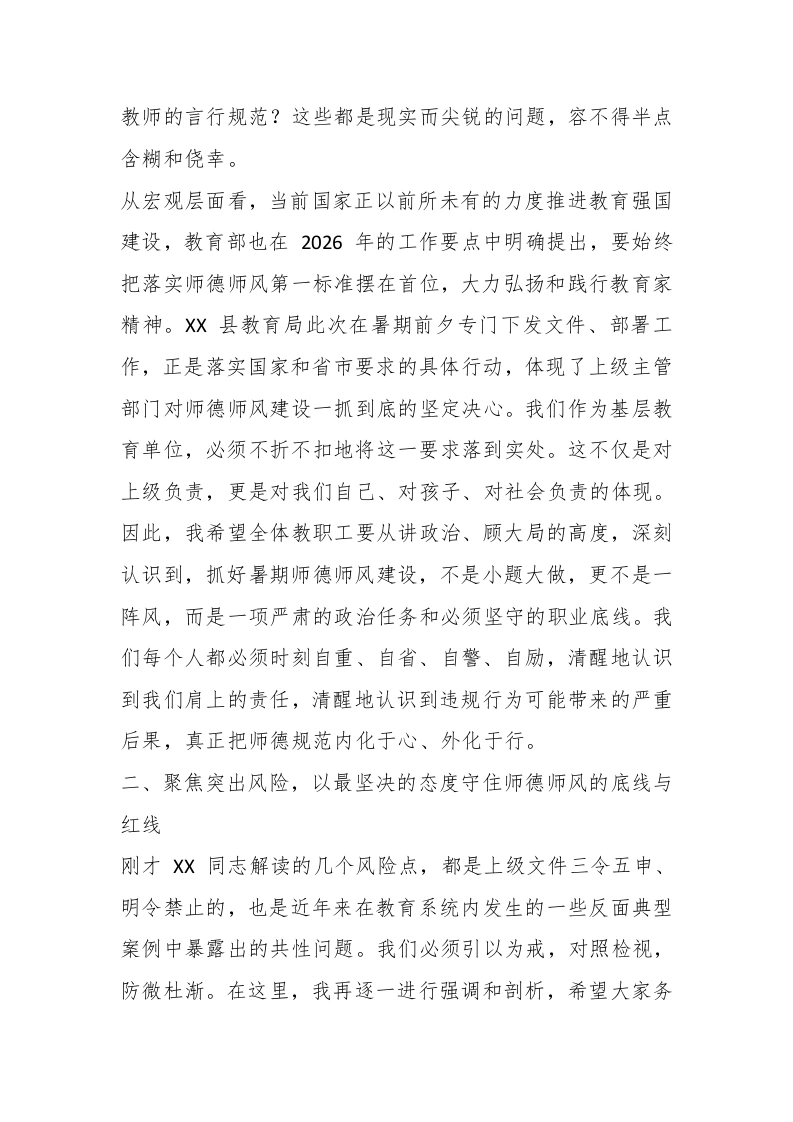 教师的言行规范？这些都是现实而尖锐的问题，容不得半点含糊和侥幸。

从宏观层面看，当前国家正以前所未有的力度推进教育强国建设，教育部也在 2026 年的工作要点中明确提出，要始终把落实师德师风第一标准摆在首位，大力弘扬和践行教育家精神。XX 县教育局此次在暑期前夕专门下发文件、部署工作，正是落实国家和省市要求的具体行动，体现了上级主管部门对师德师风建设一抓到底的坚定决心。我们作为基层教育单位，必须不折不扣地将这一要求落到实处。这不仅是对上级负责，更是对我们自己、对孩子、对社会负责的体现。因此，我希望全体教职工要从讲政治、顾大局的高度，深刻认识到，抓好暑期师德师风建设，不是小题大做，更不是一阵风，而是一项严肃的政治任务和必须坚守的职业底线。我们每个人都必须时刻自重、自省、自警、自励，清醒地认识到我们肩上的责任，清醒地认识到违规行为可能带来的严重后果，真正把师德规范内化于心、外化于行。

二、聚焦突出风险，以最坚决的态度守住师德师风的底线与红线

刚才 XX 同志解读的几个风险点，都是上级文件三令五申、明令禁止的，也是近年来在教育系统内发生的一些反面典型案例中暴露出的共性问题。我们必须引以为戒，对照检视，防微杜渐。在这里，我再逐一进行强调和剖析，希望大家务